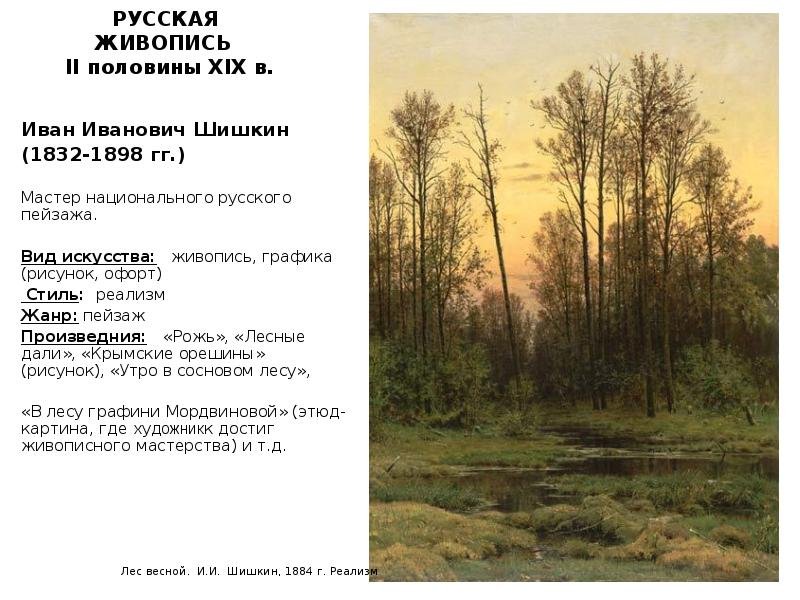 РУССКАЯ
ЖИВОПИСЬ
II половины XIX в.

Иван Иванович Шишкин
(1832-1898 гг.)

Мастер национального русского пейзажа.

Вид искусства: живопись, графика (рисунок, офорт)
Стиль: реализм
Жанр: пейзаж
Произведния: «Рожь», «Лесные дали», «Крымские орешины» (рисунок), «Утро в сосновом лесу»,

«В лесу графини Мордвиновой» (этюд-картина, где художникк достиг живописного мастерства) и т.д.

Лес весной. И.И. Шишкин, 1884 г. Реализм